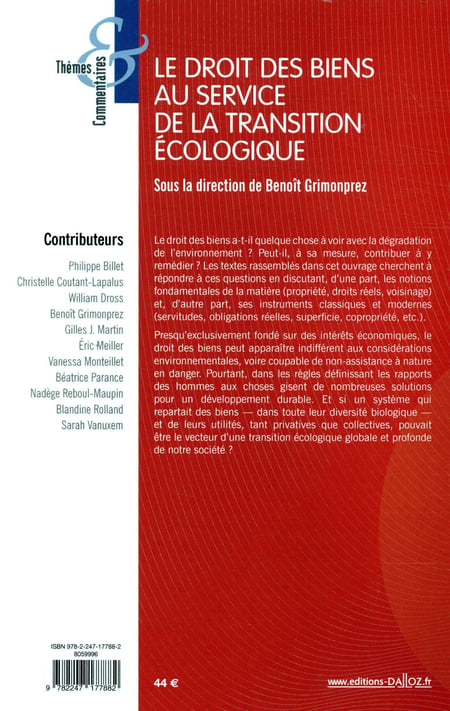 Thèmes & Commentaires

LE DROIT DES BIENS AU SERVICE DE LA TRANSITION ÉCOLOGIQUE

Sous la direction de Benoît Grimonprez

Contributeurs

Philippe Billet
Christelle Coutant-Lapalus
William Dross
Benoît Grimonprez
Gilles J. Martin
Éric Meiller
Vanessa Monteillet
Béatrice Parance
Nadège Reboul-Maupin
Blandine Rolland
Sarah Vanuxem

Le droit des biens a-t-il quelque chose à voir avec la dégradation de l'environnement ? Peut-il, à sa mesure, contribuer à y remédier ? Les textes rassemblés dans cet ouvrage cherchent à répondre à ces questions en discutant, d'une part, les notions fondamentales de la matière (propriété, droits réels, voisinage) et, d'autre part, ses instruments classiques et modernes (servitudes, obligations réelles, superficie, copropriété, etc.).

Presqu'exclusivement fondé sur des intérêts économiques, le droit des biens peut apparaître indifférent aux considérations environnementales, voire coupable de non-assistance à nature en danger. Pourtant, dans les règles définissant les rapports des hommes aux choses gisent de nombreuses solutions pour un développement durable. Et si un système qui repartait des biens — dans toute leur diversité biologique — et de leurs utilités, tant privatives que collectives, pouvait être le vecteur d'une transition écologique globale et profonde de notre société ?

ISBN 978-2-247-17788-2
8059996

9 782247 177882

44 €

www.editions-DALLOZ.fr